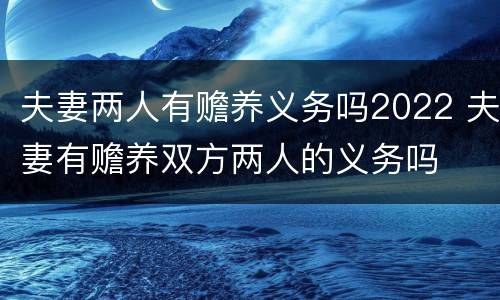 夫妻两人有赡养义务吗2022 夫妻有赡养双方两人的义务吗